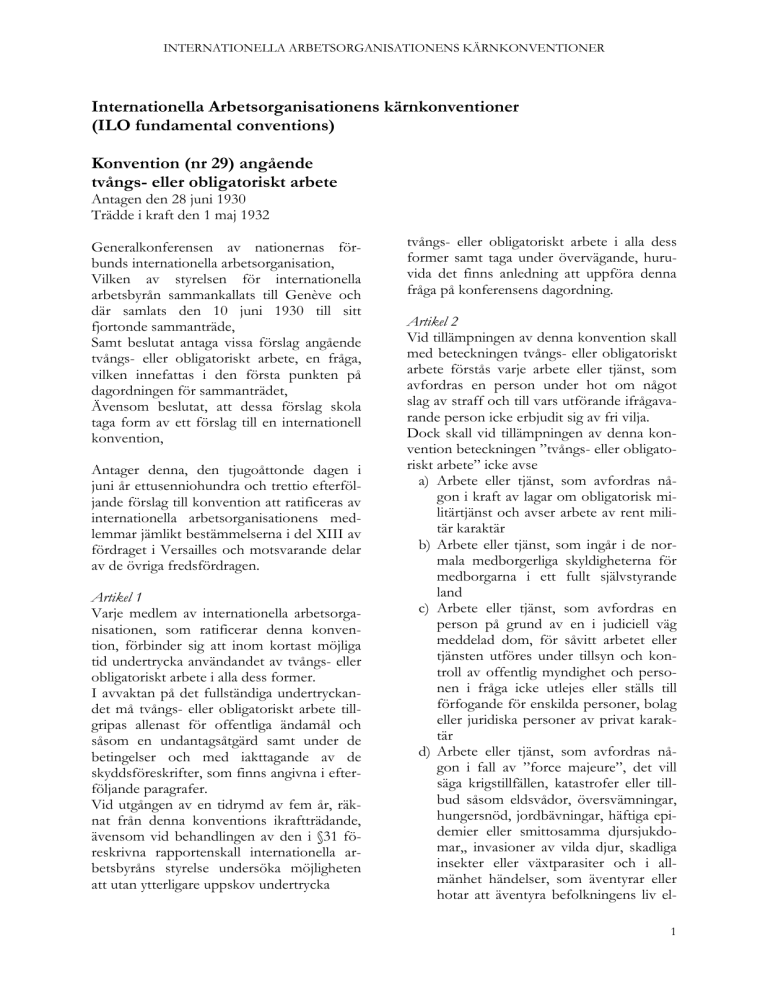 INTERNATIONELLA ARBETSORGANISATIONENS KÄRNKONVENTIONER

Internationella Arbetsorganisationens kärnkonventioner (ILO fundamental conventions)

Konvention (nr 29) angående tvångs- eller obligatoriskt arbete
Antagen den 28 juni 1930
Trädde i kraft den 1 maj 1932

Generalkonferensen av nationernas förbunds internationella arbetsorganisation,
Vilken av styrelsen för internationella arbetsbyrån sammankallats till Genève och där samlats den 10 juni 1930 till sitt fjortonde sammanträde,
Samt beslutat antaga vissa förslag angående tvångs- eller obligatoriskt arbete, en fråga, vilken innefattas i den första punkten på dagordningen för sammanträdet,
Ävensom beslutat, att dessa förslag skola taga form av ett förslag till en internationell konvention,

Antager denna, den tjugoåttonde dagen i juni år ettusenniohundra och trettio efterföljande förslag till konvention att ratificeras av internationella arbetsorganisationens medlemmar jämlikt bestämmelserna i del XIII av fördraget i Versailles och motsvarande delar av de övriga fredsfördragen.

Artikel 1
Varje medlem av internationella arbetsorganisationen, som ratificerar denna konvention, förbinder sig att inom kortast möjliga tid undertrycka användandet av tvångs- eller obligatoriskt arbete i alla dess former.
I avvaktan på det fullständiga undertryckandet må tvångs- eller obligatoriskt arbete tillgripas allenast för offentliga ändamål och såsom en undantagsåtgärd samt under de betingelser och med iakttagande av de skyddsföreskrifter, som finns angivna i efterföljande paragrafer.
Vid utgången av en tidrymd av fem år, räknat från denna konventions ikraftträdande, ävensom vid behandlingen av den i §31 föreskrivna rapportenskall internationella arbetsbyråns styrelse undersöka möjligheten att utan ytterligare uppskov undertrycka

tvångs- eller obligatoriskt arbete i alla dess former samt taga under övervägande, huruvida det finns anledning att uppföra denna fråga på konferensens dagordning.

Artikel 2
Vid tillämpningen av denna konvention skall med beteckningen tvångs- eller obligatoriskt arbete förstås varje arbete eller tjänst, som avfordras en person under hot om något slag av straff och till vars utförande ifrågavarande person icke erbjudit sig av fri vilja.
Dock skall vid tillämpningen av denna konvention beteckningen ”tvångs- eller obligatoriskt arbete” icke avse
a) Arbete eller tjänst, som avfordras någon i kraft av lagar om obligatorisk militärtjänst och avser arbete av rent militär karaktär
b) Arbete eller tjänst, som ingår i de normala medborgerliga skyldigheterna för medborgarna i ett fullt självstyrande land
c) Arbete eller tjänst, som avfordras en person på grund av en i judiciell väg meddelad dom, för såvitt arbetet eller tjänsten utföres under tillsyn och kontroll av offentlig myndighet och personen i fråga icke utlejes eller ställs till förfogande för enskilda personer, bolag eller juridiska personer av privat karaktär
d) Arbete eller tjänst, som avfordras någon i fall av ”force majeure”, det vill säga krigstillfällen, katastrofer eller tillbud såsom eldsvådor, översvämningar, hungersnöd, jordbävningar, häftiga epidemier eller smittosamma djursjukdomar,, invasioner av vilda djur, skadliga insekter eller växtparasiter och i allmänhet händelser, som äventyrar eller hotar att äventyra befolkningens liv el-

1